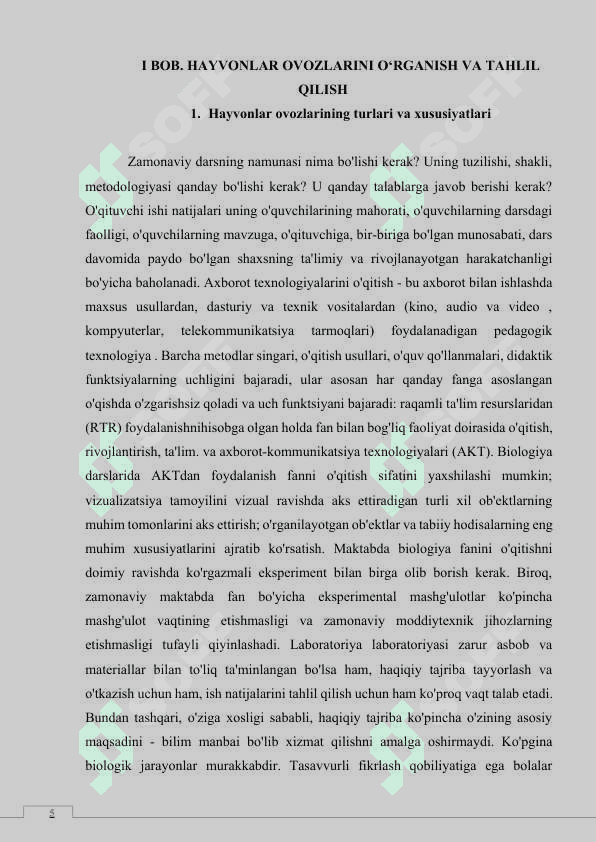 I BOB. HAYVONLAR OVOZLARINI O‘RGANISH VA TAHLIL QILISH

1. Hayvonlar ovozlarining turlari va xususiyatlari

Zamonaviy darsning namunasi nima bo'lishi kerak? Uning tuzilishi, shakli, metodologiyasi qanday bo'lishi kerak? U qanday talablarga javob berishi kerak? O'qituvchi ishi natijalari uning o'quvchilarining mahorati, o'quvchilarning darsdagi faolligi, o'quvchilarning mavzuga, o'qituvchiga, bir-biriga bo'lgan munosabati, dars davomida paydo bo'lgan shaxsning ta'limiy va rivojlanayotgan harakatchanligi bo'yicha baholanadi. Axborot texnologiyalarini o'qitish - bu axborot bilan ishlashda maxsus usullardan, dasturiy va texnik vositalardan (kino, audio va video , kompyuterlar, telekommunikatsiya tarmoqlari) foydalanadigan pedagogik texnologiya . Barcha metodlar singari, o'qitish usullari, o'quv qo'llanmalari, didaktik funktsiyalarning uchligini bajaradi, ular asosan har qanday fanga asoslangan o'qishda o'zgarishsiz qoladi va uch funktsiyani bajaradi: raqamli ta'lim resurslaridan (RTR) foydalanishnihisobga olgan holda fan bilan bog'liq faoliyat doirasida o'qitish, rivojlantirish, ta'lim. va axborot-kommunikatsiya texnologiyalari (AKT). Biologiya darslarida AKTdan foydalanish fanni o'qitish sifatini yaxshilashi mumkin; vizualizatsiya tamoyilini vizual ravishda aks ettiradigan turli xil ob'ektlarning muhim tomonlarini aks ettirish; o'rganilayotgan ob'ektlar va tabiiy hodisalarning eng muhim xususiyatlarini ajratib ko'rsatish. Maktabda biologiya fanini o'qitishni doimiy ravishda ko'rgazmali eksperiment bilan birga olib borish kerak. Biroq, zamonaviy maktabda fan bo'yicha eksperimental mashg'ulotlar ko'pincha mashg'ulot vaqtining etishmasligi va zamonaviy moddiytexnik jihozlarning etishmasligi tufayli qiyinlashadi. Laboratoriya laboratoriyasi zarur asbob va materiallar bilan to'liq ta'minlangan bo'lsa ham, haqiqiy tajriba tayyorlash va o'tkazish uchun ham, ish natijalarini tahlil qilish uchun ham ko'proq vaqt talab etadi. Bundan tashqari, o'ziga xosligi sababli, haqiqiy tajriba ko'pincha o'zining asosiy maqsadini - bilim manbai bo'lib xizmat qilishni amalga oshirmaydi. Ko'pgina biologik jarayonlar murakkabdir. Tasavvurli fikrlash qobiliyatiga ega bolalar

5